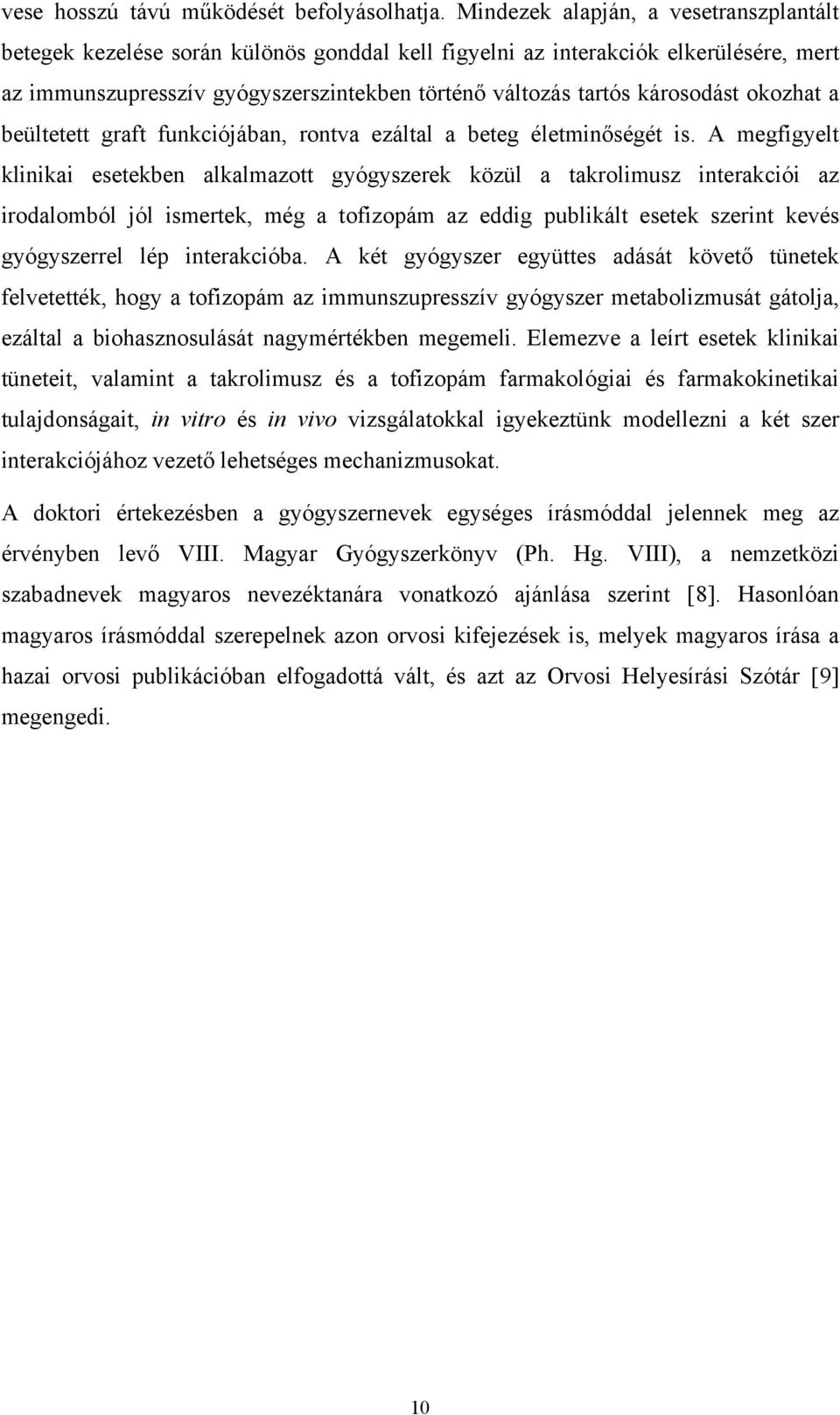 vese hosszú távú működését befolyásolhatja. Mindezek alapján, a vesetranszplantált betegek kezelése során különös gonddal kell figyelni az interakciók elkerülésére, mert az immunszupresszív gyógyszerszintekben történő változás tartós károsodást okozhat a beültetett graft funkciójában, rontva ezáltal a beteg életminőségét is. A megfigyelt klinikai esetekben alkalmazott gyógyszerek közül a takrolimusz interakciói az irodalomból jól ismertek, még a tofizopám az eddig publikált esetek szerint kevés gyógyszerrel lép interakcióba. A két gyógyszer együttes adását követő tünetek felvetették, hogy a tofizopám az immunszupresszív gyógyszer metabolizmusát gátolja, ezáltal a biohasznosulását nagymértékben megemeli. Elemezve a leírt esetek klinikai tüneteit, valamint a takrolimusz és a tofizopám farmakológiai és farmakokinetikai tulajdonságait, in vitro és in vivo vizsgálatokkal igyekeztünk modellezni a két szer interakciójához vezető lehetséges mechanizmusokat.

A doktori értekezésben a gyógyszernevek egységes írásmóddal jelennek meg az érvényben levő VIII. Magyar Gyógyszerkönyv (Ph. Hg. VIII), a nemzetközi szabadnevek magyaros nevezéktanára vonatkozó ajánlása szerint [8]. Hasonlóan magyaros írásmóddal szerepelnek azon orvosi kifejezések is, melyek magyaros írása a hazai orvosi publikációban elfogadottá vált, és azt az Orvosi Helyesírási Szótár [9] megengedi.

10